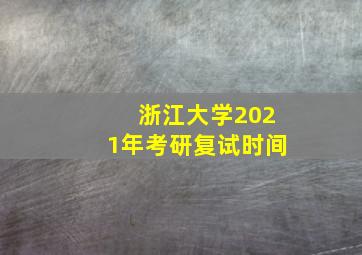 浙江大学2021年考研复试时间